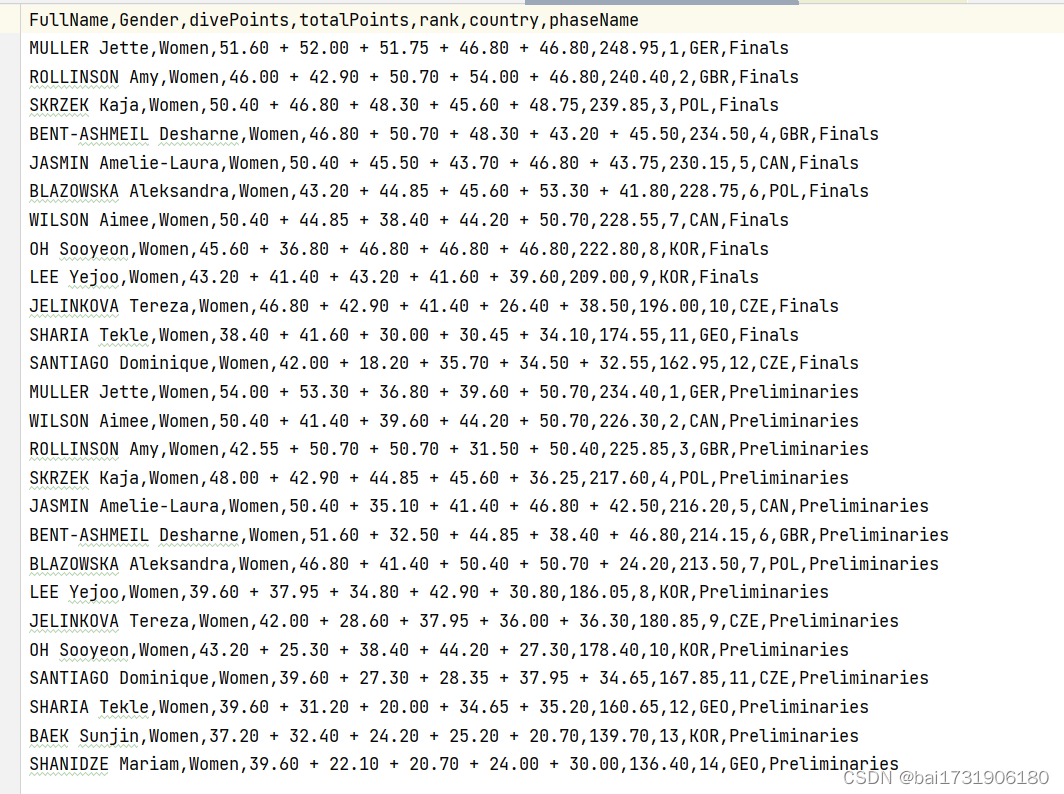 FullName,Gender,divePoints,totalPoints,rank,country,phaseName
MULLER Jette,Women,51.60 + 52.00 + 51.75 + 46.80 + 46.80,248.95,1,GER,Finals
ROLLINSON Amy,Women,46.00 + 42.90 + 50.70 + 54.00 + 46.80,240.40,2,GBR,Finals
SKRZEK Kaja,Women,50.40 + 46.80 + 48.30 + 45.60 + 48.75,239.85,3,POL,Finals
BENT-ASHMEIL Desharne,Women,46.80 + 50.70 + 48.30 + 43.20 + 45.50,234.50,4,GBR,Finals
JASMIN Amelie-Laura,Women,50.40 + 45.50 + 43.70 + 46.80 + 43.75,230.15,5,CAN,Finals
BLAZOWSKA Aleksandra,Women,43.20 + 44.85 + 45.60 + 53.30 + 41.80,228.75,6,POL,Finals
WILSON Aimee,Women,50.40 + 44.85 + 38.40 + 44.20 + 50.70,228.55,7,CAN,Finals
OH Sooyeon,Women,45.60 + 36.80 + 46.80 + 46.80 + 46.80,222.80,8,KOR,Finals
LEE Yejoo,Women,43.20 + 41.40 + 43.20 + 41.60 + 39.60,209.00,9,KOR,Finals
JELINKOVA Tereza,Women,46.80 + 42.90 + 41.40 + 26.40 + 38.50,196.00,10,CZE,Finals
SHARIA Tekle,Women,38.40 + 41.60 + 30.00 + 30.45 + 34.10,174.55,11,GEO,Finals
SANTIAGO Dominique,Women,42.00 + 18.20 + 35.70 + 34.50 + 32.55,162.95,12,CZE,Finals
MULLER Jette,Women,54.00 + 53.30 + 36.80 + 39.60 + 50.70,234.40,1,GER,Preliminaries
WILSON Aimee,Women,50.40 + 41.40 + 39.60 + 44.20 + 50.70,226.30,2,CAN,Preliminaries
ROLLINSON Amy,Women,42.55 + 50.70 + 50.70 + 31.50 + 50.40,225.85,3,GBR,Preliminaries
SKRZEK Kaja,Women,48.00 + 42.90 + 44.85 + 45.60 + 36.25,217.60,4,POL,Preliminaries
JASMIN Amelie-Laura,Women,50.40 + 35.10 + 41.40 + 46.80 + 42.50,216.20,5,CAN,Preliminaries
BENT-ASHMEIL Desharne,Women,51.60 + 32.50 + 44.85 + 38.40 + 46.80,214.15,6,GBR,Preliminaries
BLAZOWSKA Aleksandra,Women,46.80 + 41.40 + 50.40 + 50.70 + 24.20,213.50,7,POL,Preliminaries
LEE Yejoo,Women,39.60 + 37.95 + 34.80 + 42.90 + 30.80,186.05,8,KOR,Preliminaries
JELINKOVA Tereza,Women,42.00 + 28.60 + 37.95 + 36.00 + 36.30,180.85,9,CZE,Preliminaries
OH Sooyeon,Women,43.20 + 25.30 + 38.40 + 44.20 + 27.30,178.40,10,KOR,Preliminaries
SANTIAGO Dominique,Women,39.60 + 27.30 + 28.35 + 37.95 + 34.65,167.85,11,CZE,Preliminaries
SHARIA Tekle,Women,39.60 + 31.20 + 20.00 + 34.65 + 35.20,160.65,12,GEO,Preliminaries
BAEK Sunjin,Women,37.20 + 32.40 + 24.20 + 25.20 + 20.70,139.70,13,KOR,Preliminaries
SHANIDZE Mariam,Women,39.60 + 22.10 + 20.70 + 24.00 + 30.00,136.40,14,GEO,Preliminaries
CSDN @bai1731906180